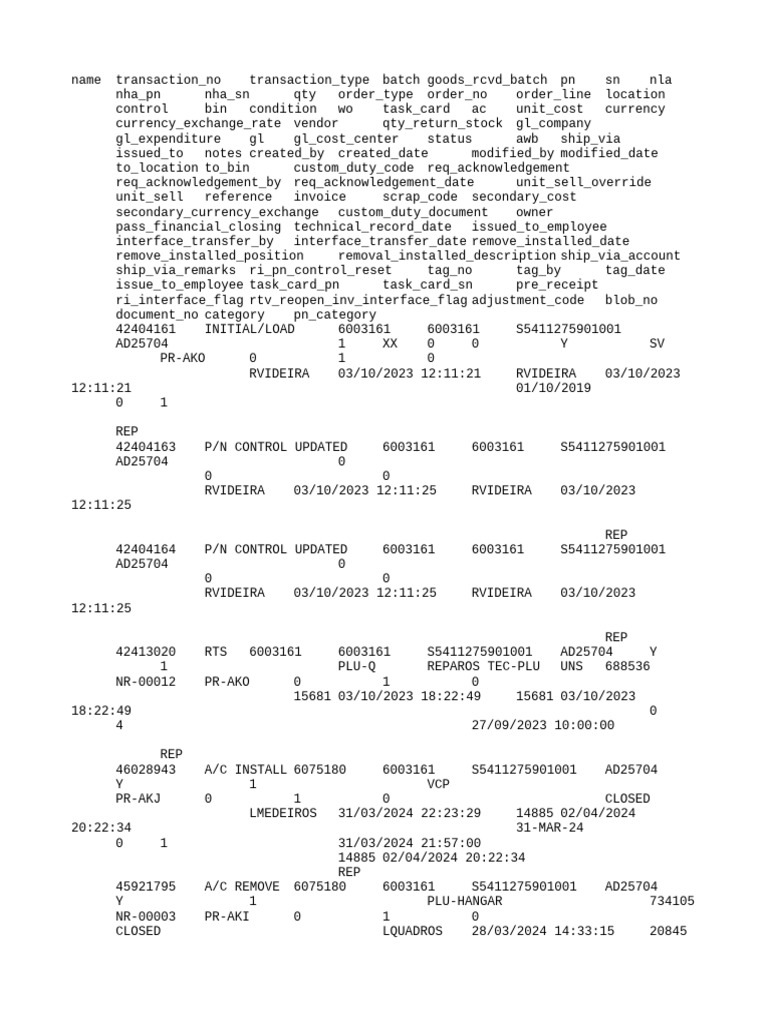 name transaction_no transaction_type batch goods_rcvd_batch pn sn nla nha_pn nha_sn qty order_type order_no order_line location control bin condition wo task_card ac unit_cost currency currency_exchange_rate vendor qty_return_stock gl_company gl_expenditure gl gl_cost_center status awb ship_via issued_to notes created_by created_date modified_by modified_date to_location to_bin custom_duty_code req_acknowledgement req_acknowledgement_by req_acknowledgement_date unit_sell_override unit_sell reference invoice scrap_code secondary_cost secondary_currency_exchange custom_duty_document owner pass_financial_closing technical_record_date issued_to_employee interface_transfer_by interface_transfer_date remove_installed_date remove_installed_position removal_installed_description ship_via_account ship_via_remarks ri_pn_control_reset tag_no tag_by tag_date issue_to_employee task_card_pn task_card_sn pre_receipt ri_interface_flag rtv_reopen_inv_interface_flag adjustment_code blob_no document_no category pn_category
42404161 INITIAL/LOAD 6003161 6003161 S5411275901001 AD25704 1 XX 0 0 Y SV PR-AKO 0 1 0 RVIDEIRA 03/10/2023 12:11:21 RVIDEIRA 03/10/2023 12:11:21 01/10/2019 0 1

REP
42404163 P/N CONTROL UPDATED 6003161 6003161 S5411275901001 AD25704 0 0 0 RVIDEIRA 03/10/2023 12:11:25 RVIDEIRA 03/10/2023 12:11:25

REP
42404164 P/N CONTROL UPDATED 6003161 6003161 S5411275901001 AD25704 0 0 0 RVIDEIRA 03/10/2023 12:11:25 RVIDEIRA 03/10/2023 12:11:25

REP
42413020 RTS 6003161 6003161 S5411275901001 AD25704 Y 1 PLU-Q REPAROS TEC-PLU UNS 688536 NR-00012 PR-AKO 0 1 0 15681 03/10/2023 18:22:49 15681 03/10/2023 18:22:49 0 4 27/09/2023 10:00:00

REP
46028943 A/C INSTALL 6075180 6003161 S5411275901001 AD25704 Y 1 VCP PR-AKJ 0 1 0 CLOSED LMEDEIROS 31/03/2024 22:23:29 14885 02/04/2024 20:22:34 31-MAR-24 0 1 31/03/2024 21:57:00 14885 02/04/2024 20:22:34 REP
45921795 A/C REMOVE 6075180 6003161 S5411275901001 AD25704 Y 1 PLU-HANGAR 734105 NR-00003 PR-AKI 0 1 0 CLOSED LQUADROS 28/03/2024 14:33:15 20845